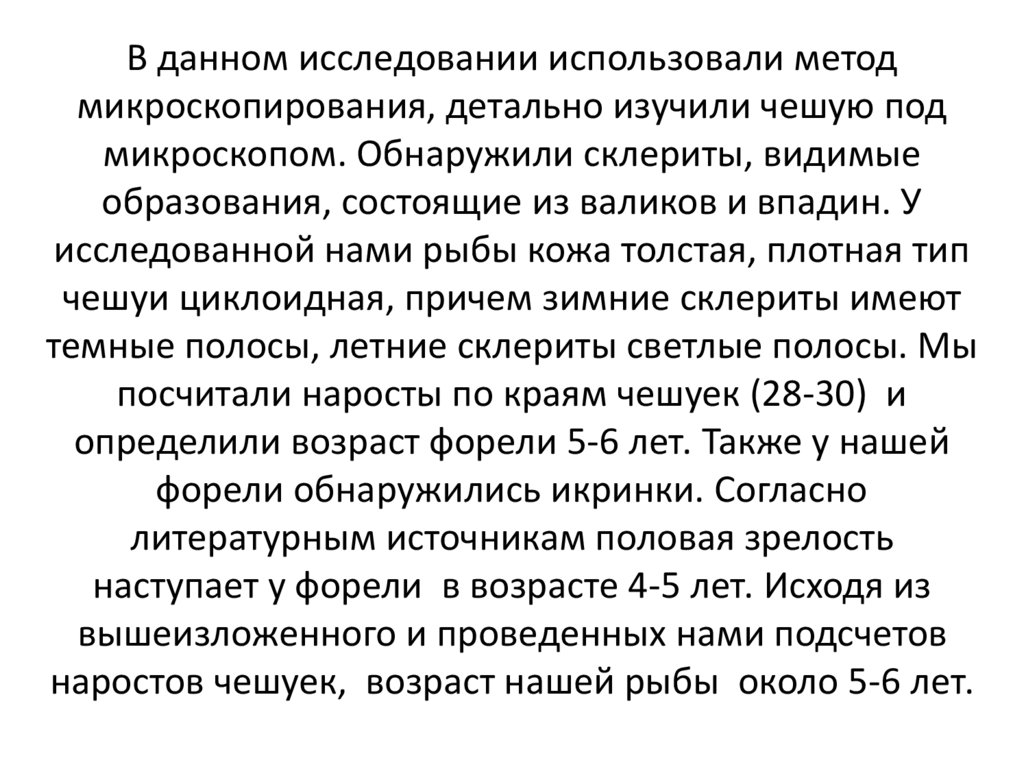 В данном исследовании использовали метод микроскопирования, детально изучили чешую под микроскопом. Обнаружили склериты, видимые образования, состоящие из валиков и впадин. У исследованной нами рыбы кожа толстая, плотная тип чешуи циклоидная, причем зимние склериты имеют темные полосы, летние склериты светлые полосы. Мы посчитали наросты по краям чешуек (28-30) и определили возраст форели 5-6 лет. Также у нашей форели обнаружились икринки. Согласно литературным источникам половая зрелость наступает у форели в возрасте 4-5 лет. Исходя из вышеизложенного и проведенных нами подсчетов наростов чешуек, возраст нашей рыбы около 5-6 лет.